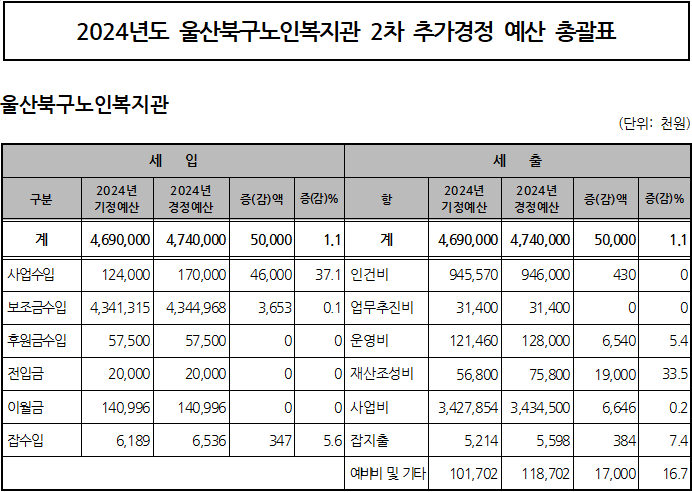 2024년도 울산북구노인복지관 2차 추가경정 예산 총괄표

울산북구노인복지관

(단위: 천원)

| 세 입 | | | | | 세 출 | | | | |
|---|---|---|---|---|---|---|---|---|---|
| 구분 | 2024년 기정예산 | 2024년 경정예산 | 증(감)액 | 증(감)% | 항 | 2024년 기정예산 | 2024년 경정예산 | 증(감)액 | 증(감)% |
| 계 | 4,690,000 | 4,740,000 | 50,000 | 1.1 | 계 | 4,690,000 | 4,740,000 | 50,000 | 1.1 |
| 사업수입 | 124,000 | 170,000 | 46,000 | 37.1 | 인건비 | 945,570 | 946,000 | 430 | 0 |
| 보조금수입 | 4,341,315 | 4,344,968 | 3,653 | 0.1 | 업무추진비 | 31,400 | 31,400 | 0 | 0 |
| 후원금수입 | 57,500 | 57,500 | 0 | 0 | 운영비 | 121,460 | 128,000 | 6,540 | 5.4 |
| 전입금 | 20,000 | 20,000 | 0 | 0 | 재산조성비 | 56,800 | 75,800 | 19,000 | 33.5 |
| 이월금 | 140,996 | 140,996 | 0 | 0 | 사업비 | 3,427,854 | 3,434,500 | 6,646 | 0.2 |
| 잡수입 | 6,189 | 6,536 | 347 | 5.6 | 잡지출 | 5,214 | 5,598 | 384 | 7.4 |
| | | | | | 예비비 및 기타 | 101,702 | 118,702 | 17,000 | 16.7 |